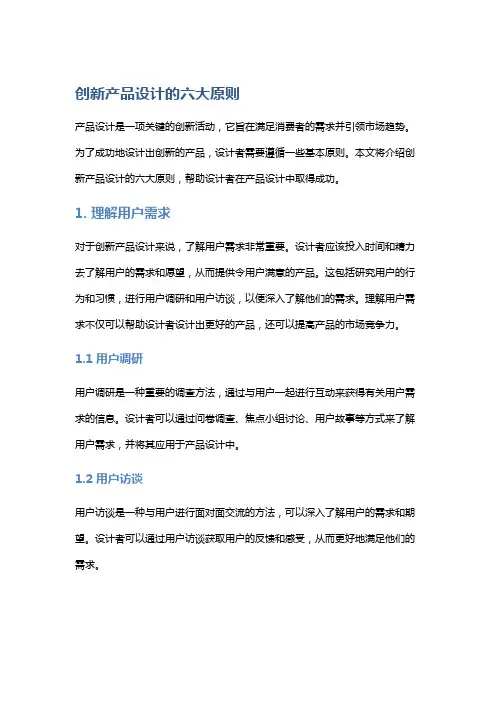 创新产品设计的六大原则

产品设计是一项关键的创新活动，它旨在满足消费者的需求并引领市场趋势。为了成功地设计出创新的产品，设计者需要遵循一些基本原则。本文将介绍创新产品设计的六大原则，帮助设计者在产品设计中取得成功。

1. 理解用户需求

对于创新产品设计来说，了解用户需求非常重要。设计者应该投入时间和精力去了解用户的需求和愿望，从而提供令用户满意的产品。这包括研究用户的行为和习惯，进行用户调研和用户访谈，以便深入了解他们的需求。理解用户需求不仅可以帮助设计者设计出更好的产品，还可以提高产品的市场竞争力。

1.1 用户调研

用户调研是一种重要的调查方法，通过与用户一起进行互动来获得有关用户需求的信息。设计者可以通过问卷调查、焦点小组讨论、用户故事等方式来了解用户需求，并将其应用于产品设计中。

1.2 用户访谈

用户访谈是一种与用户进行面对面交流的方法，可以深入了解用户的需求和期望。设计者可以通过用户访谈获取用户的反馈和感受，从而更好地满足他们的需求。